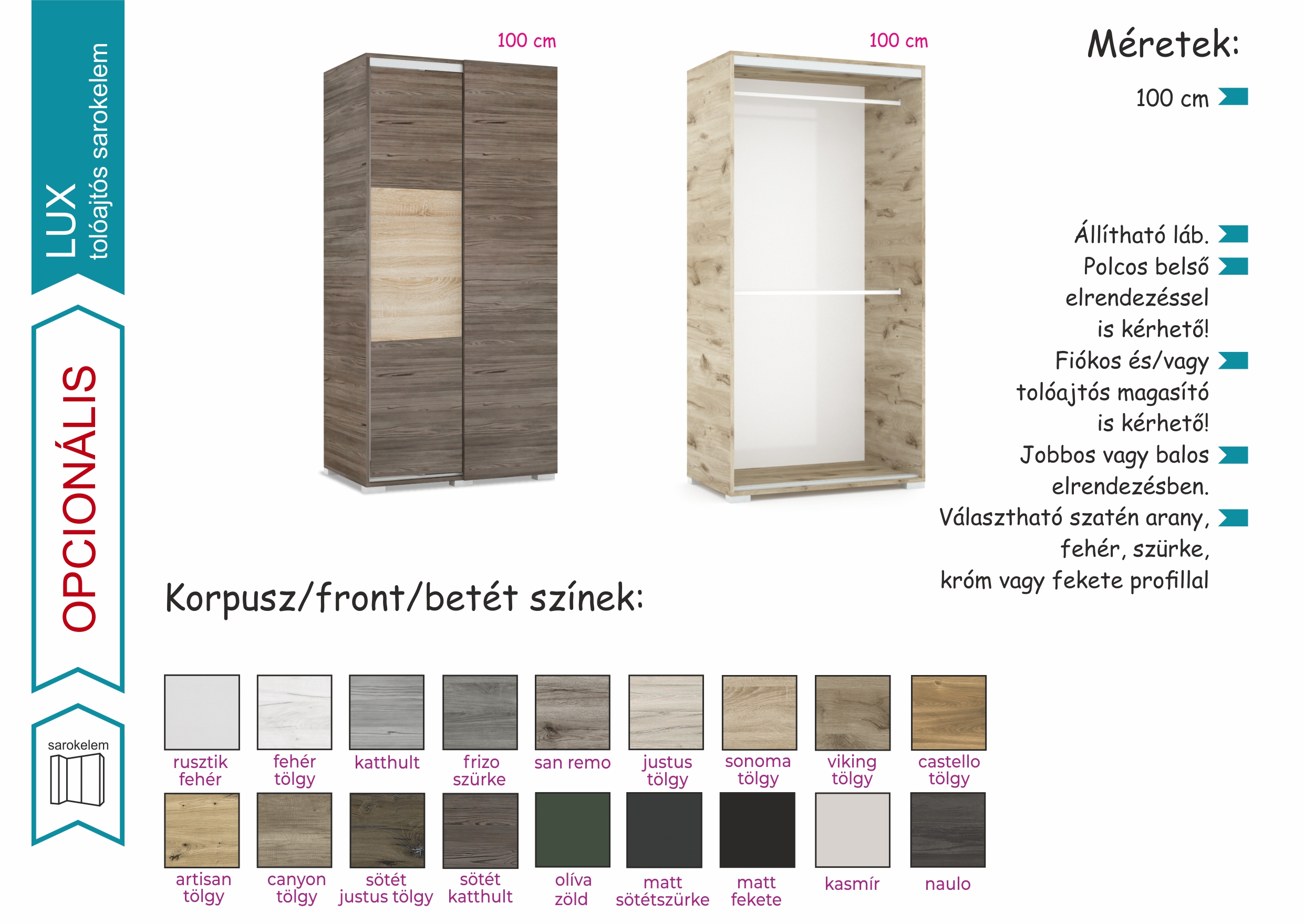 LUX
tolóajtós sarokelem

OPCIONÁLIS

sarokelem

100 cm

100 cm

Méretek:

100 cm

Állítható láb.

Polcos belső elrendezéssel is kérhető!

Fiókos és/vagy tolóajtós magasító is kérhető!

Jobbos vagy balos elrendezésben.

Választható szatén arany, fehér, szürke, króm vagy fekete profillal

Korpusz/front/betét színek:

rusztik fehér
fehér tölgy
katthult
frizo szürke
san remo
justus tölgy
sonoma tölgy
viking tölgy
castello tölgy

artisan tölgy
canyon tölgy
sötét justus tölgy
sötét katthult
olíva zöld
matt sötétszürke
matt fekete
kasmír
naulo